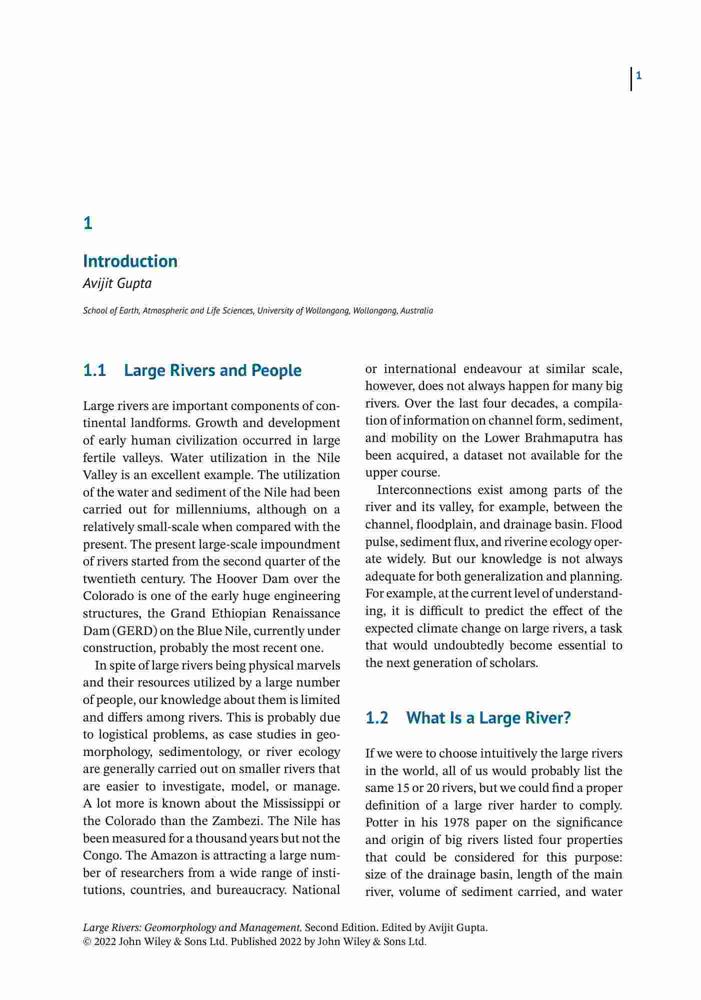 1

1

Introduction

Avijit Gupta

School of Earth, Atmospheric and Life Sciences, University of Wollongong, Wollongong, Australia

1.1 Large Rivers and People

Large rivers are important components of continental landforms. Growth and development of early human civilization occurred in large fertile valleys. Water utilization in the Nile Valley is an excellent example. The utilization of the water and sediment of the Nile had been carried out for millenniums, although on a relatively small-scale when compared with the present. The present large-scale impoundment of rivers started from the second quarter of the twentieth century. The Hoover Dam over the Colorado is one of the early huge engineering structures, the Grand Ethiopian Renaissance Dam (GERD) on the Blue Nile, currently under construction, probably the most recent one.

In spite of large rivers being physical marvels and their resources utilized by a large number of people, our knowledge about them is limited and differs among rivers. This is probably due to logistical problems, as case studies in geomorphology, sedimentology, or river ecology are generally carried out on smaller rivers that are easier to investigate, model, or manage. A lot more is known about the Mississippi or the Colorado than the Zambezi. The Nile has been measured for a thousand years but not the Congo. The Amazon is attracting a large number of researchers from a wide range of institutions, countries, and bureaucracy. National or international endeavour at similar scale, however, does not always happen for many big rivers. Over the last four decades, a compilation of information on channel form, sediment, and mobility on the Lower Brahmaputra has been acquired, a dataset not available for the upper course.

Interconnections exist among parts of the river and its valley, for example, between the channel, floodplain, and drainage basin. Flood pulse, sediment flux, and riverine ecology operate widely. But our knowledge is not always adequate for both generalization and planning. For example, at the current level of understanding, it is difficult to predict the effect of the expected climate change on large rivers, a task that would undoubtedly become essential to the next generation of scholars.

1.2 What Is a Large River?

If we were to choose intuitively the large rivers in the world, all of us would probably list the same 15 or 20 rivers, but we could find a proper definition of a large river harder to comply. Potter in his 1978 paper on the significance and origin of big rivers listed four properties that could be considered for this purpose: size of the drainage basin, length of the main river, volume of sediment carried, and water

Large Rivers: Geomorphology and Management, Second Edition. Edited by Avijit Gupta.
© 2022 John Wiley & Sons Ltd. Published 2022 by John Wiley & Sons Ltd.